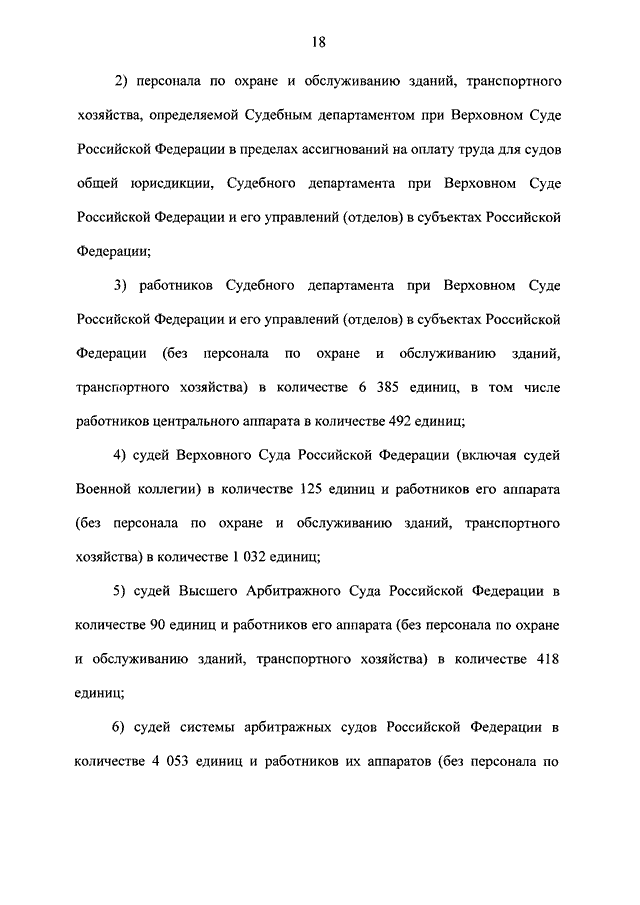 18

2) персонала по охране и обслуживанию зданий, транспортного хозяйства, определяемой Судебным департаментом при Верховном Суде Российской Федерации в пределах ассигнований на оплату труда для судов общей юрисдикции, Судебного департамента при Верховном Суде Российской Федерации и его управлений (отделов) в субъектах Российской Федерации;

3) работников Судебного департамента при Верховном Суде Российской Федерации и его управлений (отделов) в субъектах Российской Федерации (без персонала по охране и обслуживанию зданий, транспортного хозяйства) в количестве 6 385 единиц, в том числе работников центрального аппарата в количестве 492 единиц;

4) судей Верховного Суда Российской Федерации (включая судей Военной коллегии) в количестве 125 единиц и работников его аппарата (без персонала по охране и обслуживанию зданий, транспортного хозяйства) в количестве 1 032 единиц;

5) судей Высшего Арбитражного Суда Российской Федерации в количестве 90 единиц и работников его аппарата (без персонала по охране и обслуживанию зданий, транспортного хозяйства) в количестве 418 единиц;

6) судей системы арбитражных судов Российской Федерации в количестве 4 053 единиц и работников их аппаратов (без персонала по